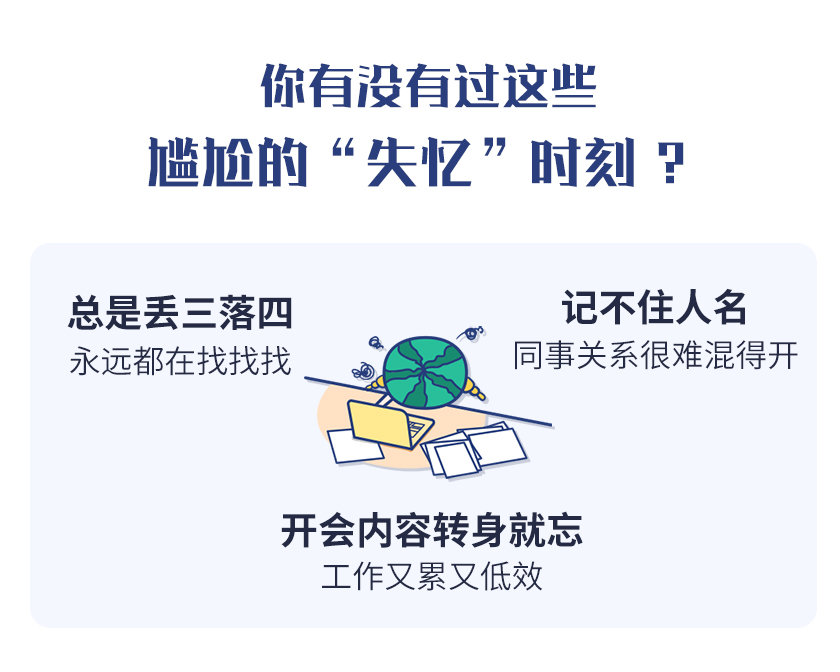 你有没有过这些
尴尬的“失忆”时刻？

总是丢三落四
永远都在找找找

记不住人名
同事关系很难混得开

开会内容转身就忘
工作又累又低效